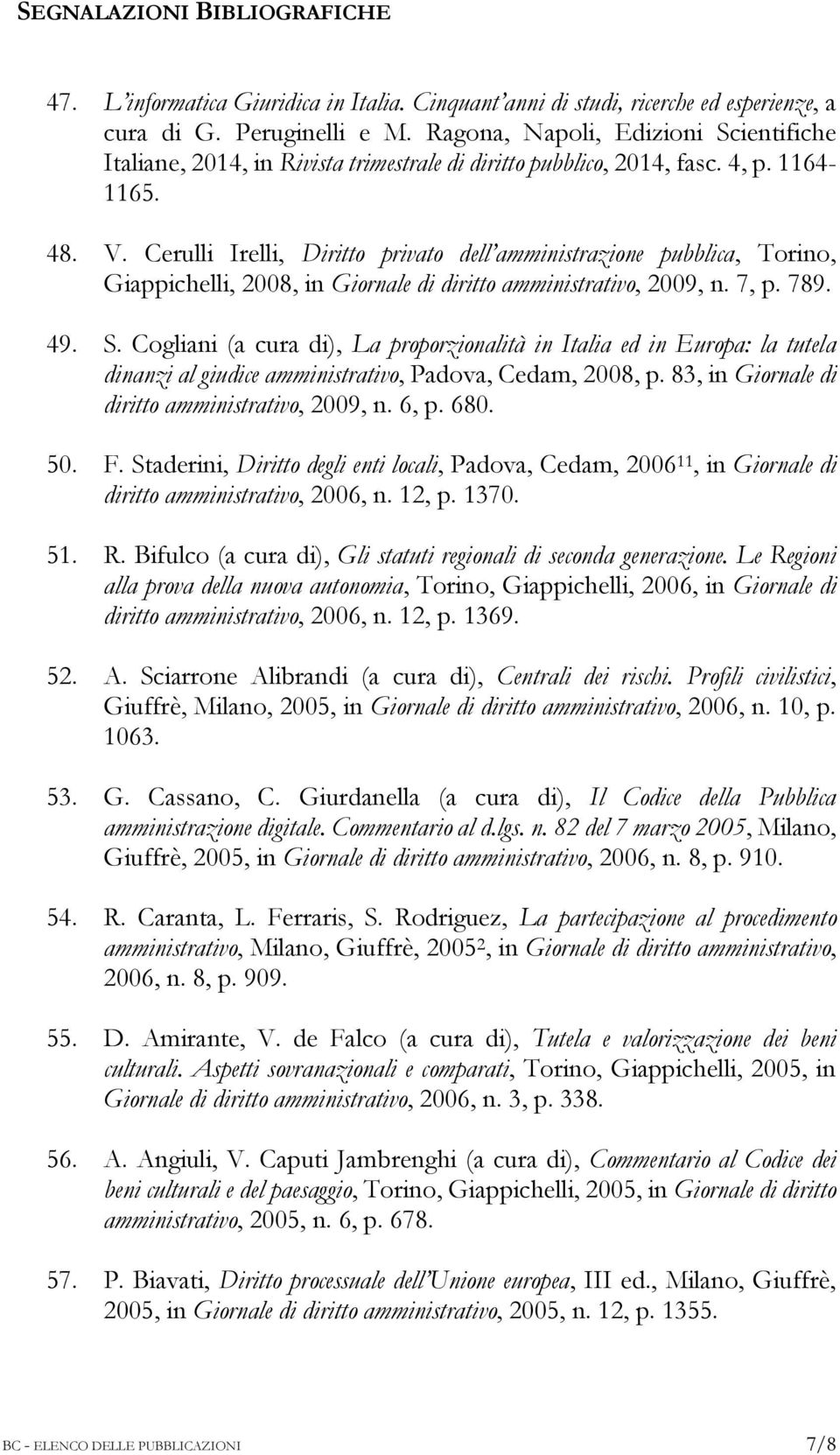 SEGNALAZIONI BIBLIOGRAFICHE

47. L'informatica Giuridica in Italia. Cinquant'anni di studi, ricerche ed esperienze, a cura di G. Peruginelli e M. Ragona, Napoli, Edizioni Scientifiche Italiane, 2014, in Rivista trimestrale di diritto pubblico, 2014, fasc. 4, p. 1164-1165.

48. V. Cerulli Irelli, Diritto privato dell'amministrazione pubblica, Torino, Giappichelli, 2008, in Giornale di diritto amministrativo, 2009, n. 7, p. 789.

49. S. Cogliani (a cura di), La proporzionalità in Italia ed in Europa: la tutela dinanzi al giudice amministrativo, Padova, Cedam, 2008, p. 83, in Giornale di diritto amministrativo, 2009, n. 6, p. 680.

50. F. Staderini, Diritto degli enti locali, Padova, Cedam, $2006^{11}$, in Giornale di diritto amministrativo, 2006, n. 12, p. 1370.

51. R. Bifulco (a cura di), Gli statuti regionali di seconda generazione. Le Regioni alla prova della nuova autonomia, Torino, Giappichelli, 2006, in Giornale di diritto amministrativo, 2006, n. 12, p. 1369.

52. A. Sciarrone Alibrandi (a cura di), Centrali dei rischi. Profili civilistici, Giuffrè, Milano, 2005, in Giornale di diritto amministrativo, 2006, n. 10, p. 1063.

53. G. Cassano, C. Giurdanella (a cura di), Il Codice della Pubblica amministrazione digitale. Commentario al d.lgs. n. 82 del 7 marzo 2005, Milano, Giuffrè, 2005, in Giornale di diritto amministrativo, 2006, n. 8, p. 910.

54. R. Caranta, L. Ferraris, S. Rodriguez, La partecipazione al procedimento amministrativo, Milano, Giuffrè, $2005^{2}$, in Giornale di diritto amministrativo, 2006, n. 8, p. 909.

55. D. Amirante, V. de Falco (a cura di), Tutela e valorizzazione dei beni culturali. Aspetti sovranazionali e comparati, Torino, Giappichelli, 2005, in Giornale di diritto amministrativo, 2006, n. 3, p. 338.

56. A. Angiuli, V. Caputi Jambrenghi (a cura di), Commentario al Codice dei beni culturali e del paesaggio, Torino, Giappichelli, 2005, in Giornale di diritto amministrativo, 2005, n. 6, p. 678.

57. P. Biavati, Diritto processuale dell'Unione europea, III ed., Milano, Giuffrè, 2005, in Giornale di diritto amministrativo, 2005, n. 12, p. 1355.

BC - ELENCO DELLE PUBBLICAZIONI 7/8